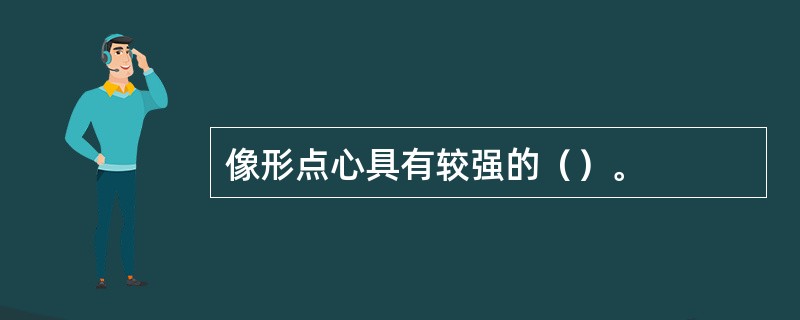 像形点心具有较强的（）。